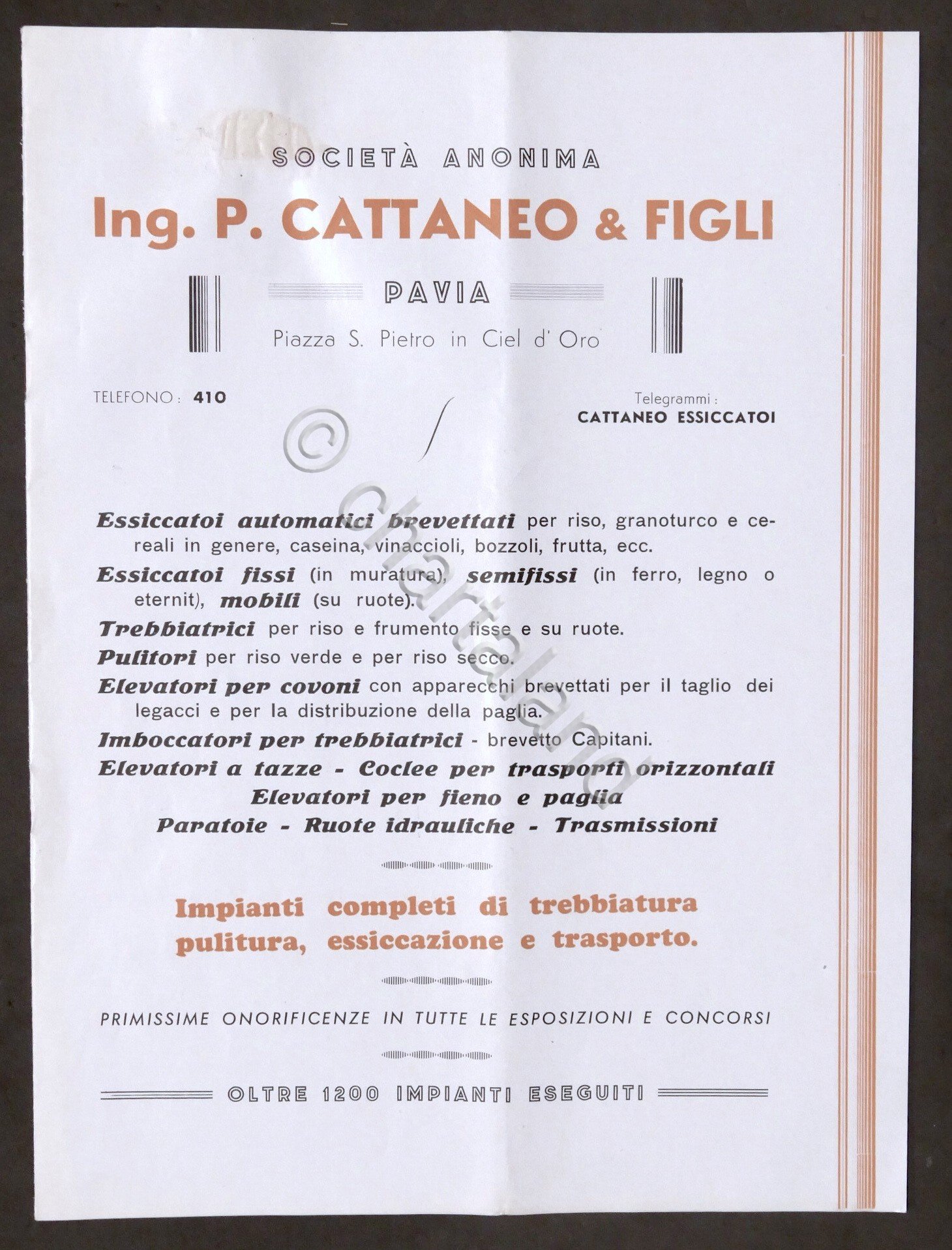 SOCIETÀ ANONIMA

Ing. P. CATTANEO & FIGLI

PAVIA

Piazza S. Pietro in Ciel d' Oro

TELEFONO: 410

Telegrammi:
CATTANEO ESSICCATOI

© Chartaland

Essiccatoi automatici brevettati per riso, granoturco e cereali in genere, caseina, vinaccioli, bozzoli, frutta, ecc.

Essiccatoi fissi (in muratura), semifissi (in ferro, legno o eternit), mobili (su ruote).

Trebbiatrici per riso e frumento fisse e su ruote.

Pulitori per riso verde e per riso secco.

Elevatori per covoni con apparecchi brevettati per il taglio dei legacci e per la distribuzione della paglia.

Imboccatori per trebbiatrici - brevetto Capitani.

Elevatori a tazze - Coclee per trasporti orizzontali
Elevatori per fieno e paglia
Paratoie - Ruote idrauliche - Trasmissioni

Impianti completi di trebbiatura pulitura, essiccazione e trasporto.

PRIMISSIME ONORIFICENZE IN TUTTE LE ESPOSIZIONI E CONCORSI

OLTRE 1200 IMPIANTI ESEGUITI